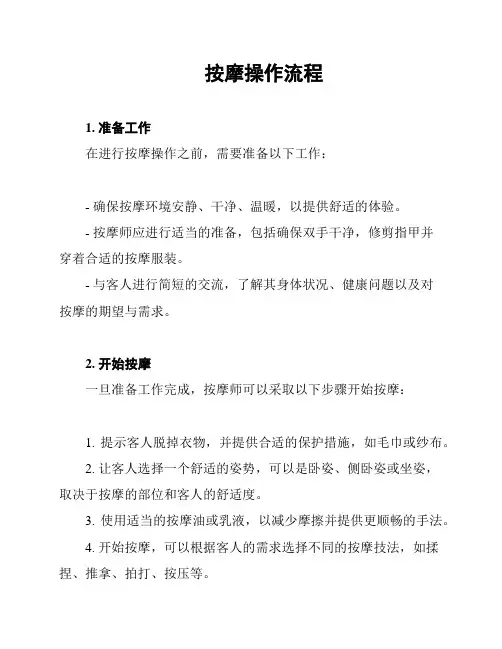 按摩操作流程

1. 准备工作

在进行按摩操作之前，需要准备以下工作：

- 确保按摩环境安静、干净、温暖，以提供舒适的体验。

- 按摩师应进行适当的准备，包括确保双手干净，修剪指甲并穿着合适的按摩服装。

- 与客人进行简短的交流，了解其身体状况、健康问题以及对按摩的期望与需求。

2. 开始按摩

一旦准备工作完成，按摩师可以采取以下步骤开始按摩：

1. 提示客人脱掉衣物，并提供合适的保护措施，如毛巾或纱布。

2. 让客人选择一个舒适的姿势，可以是卧姿、侧卧姿或坐姿，取决于按摩的部位和客人的舒适度。

3. 使用适当的按摩油或乳液，以减少摩擦并提供更顺畅的手法。

4. 开始按摩，可以根据客人的需求选择不同的按摩技法，如揉捏、推拿、拍打、按压等。